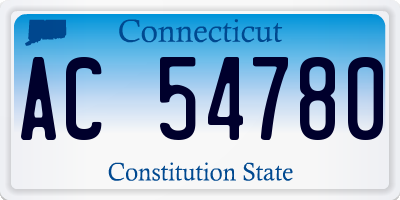 Connecticut
AC 54780
Constitution State